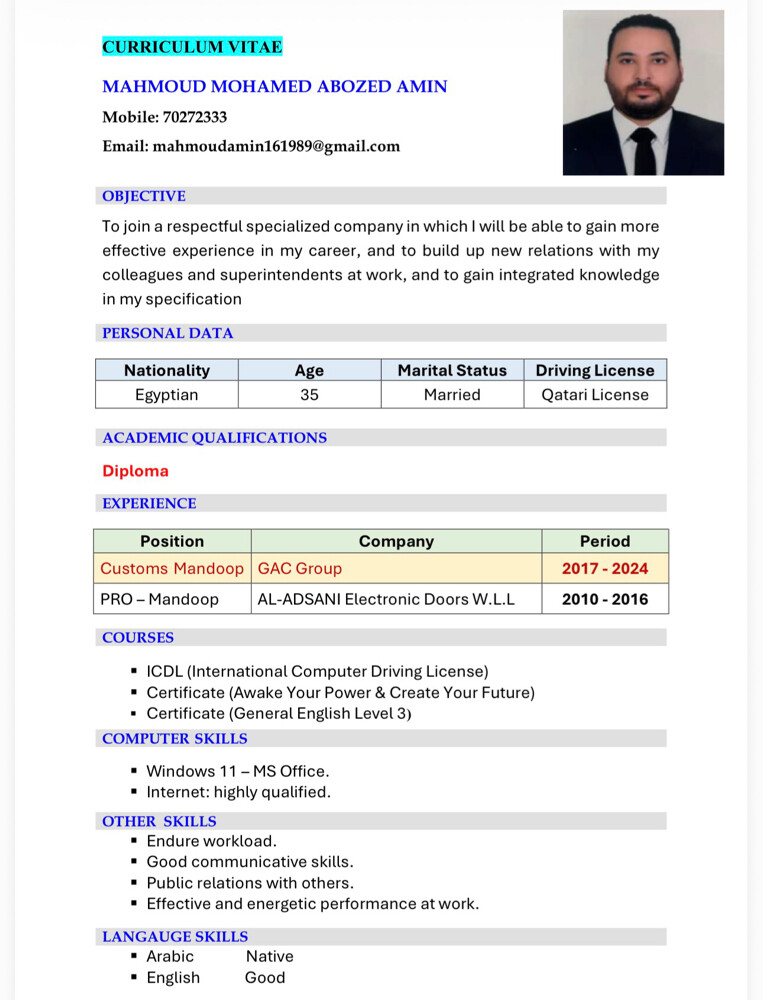 CURRICULUM VITAE

MAHMOUD MOHAMED ABOZED AMIN

Mobile: 70272333

Email: mahmoudamin161989@gmail.com

OBJECTIVE

To join a respectful specialized company in which I will be able to gain more effective experience in my career, and to build up new relations with my colleagues and superintendents at work, and to gain integrated knowledge in my specification

PERSONAL DATA

| Nationality | Age | Marital Status | Driving License |
|---|---|---|---|
| Egyptian | 35 | Married | Qatari License |

ACADEMIC QUALIFICATIONS

Diploma

EXPERIENCE

| Position | Company | Period |
|---|---|---|
| Customs Mandoop | GAC Group | 2017 - 2024 |
| PRO – Mandoop | AL-ADSANI Electronic Doors W.L.L | 2010 - 2016 |

COURSES

• ICDL (International Computer Driving License)
• Certificate (Awake Your Power & Create Your Future)
• Certificate (General English Level 3)

COMPUTER SKILLS

• Windows 11 – MS Office.
• Internet: highly qualified.

OTHER SKILLS

• Endure workload.
• Good communicative skills.
• Public relations with others.
• Effective and energetic performance at work.

LANGAUGE SKILLS

• Arabic Native
• English Good